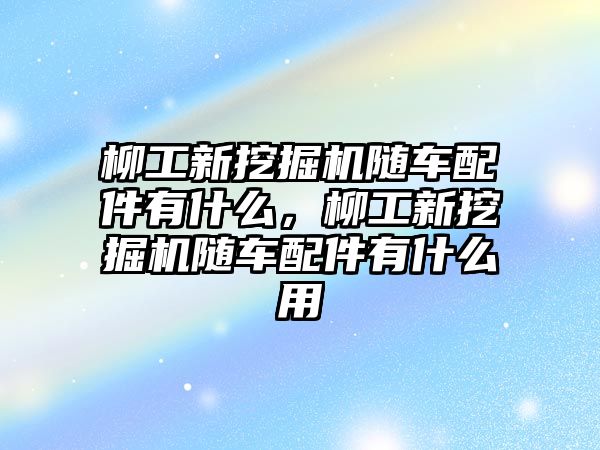 柳工新挖掘机随车配件有什么，柳工新挖掘机随车配件有什么用